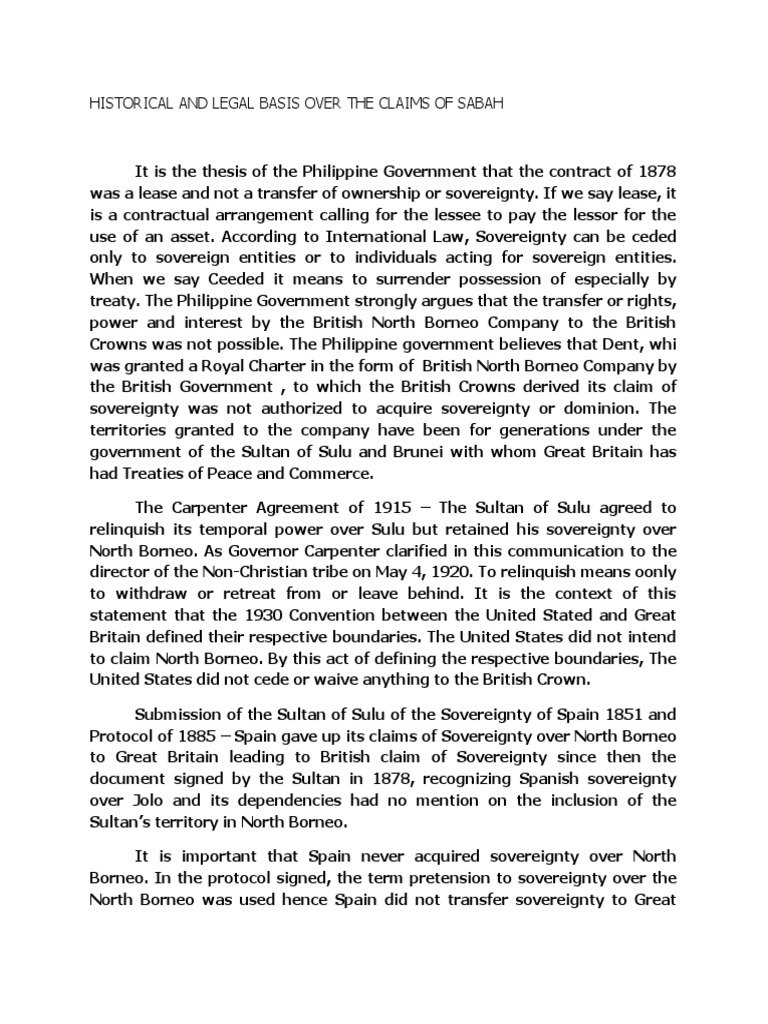 HISTORICAL AND LEGAL BASIS OVER THE CLAIMS OF SABAH

It is the thesis of the Philippine Government that the contract of 1878 was a lease and not a transfer of ownership or sovereignty. If we say lease, it is a contractual arrangement calling for the lessee to pay the lessor for the use of an asset. According to International Law, Sovereignty can be ceded only to sovereign entities or to individuals acting for sovereign entities. When we say Ceeded it means to surrender possession of especially by treaty. The Philippine Government strongly argues that the transfer or rights, power and interest by the British North Borneo Company to the British Crowns was not possible. The Philippine government believes that Dent, whi was granted a Royal Charter in the form of British North Borneo Company by the British Government , to which the British Crowns derived its claim of sovereignty was not authorized to acquire sovereignty or dominion. The territories granted to the company have been for generations under the government of the Sultan of Sulu and Brunei with whom Great Britain has had Treaties of Peace and Commerce.

The Carpenter Agreement of 1915 – The Sultan of Sulu agreed to relinquish its temporal power over Sulu but retained his sovereignty over North Borneo. As Governor Carpenter clarified in this communication to the director of the Non-Christian tribe on May 4, 1920. To relinquish means oonly to withdraw or retreat from or leave behind. It is the context of this statement that the 1930 Convention between the United Stated and Great Britain defined their respective boundaries. The United States did not intend to claim North Borneo. By this act of defining the respective boundaries, The United States did not cede or waive anything to the British Crown.

Submission of the Sultan of Sulu of the Sovereignty of Spain 1851 and Protocol of 1885 – Spain gave up its claims of Sovereignty over North Borneo to Great Britain leading to British claim of Sovereignty since then the document signed by the Sultan in 1878, recognizing Spanish sovereignty over Jolo and its dependencies had no mention on the inclusion of the Sultan's territory in North Borneo.

It is important that Spain never acquired sovereignty over North Borneo. In the protocol signed, the term pretension to sovereignty over the North Borneo was used hence Spain did not transfer sovereignty to Great